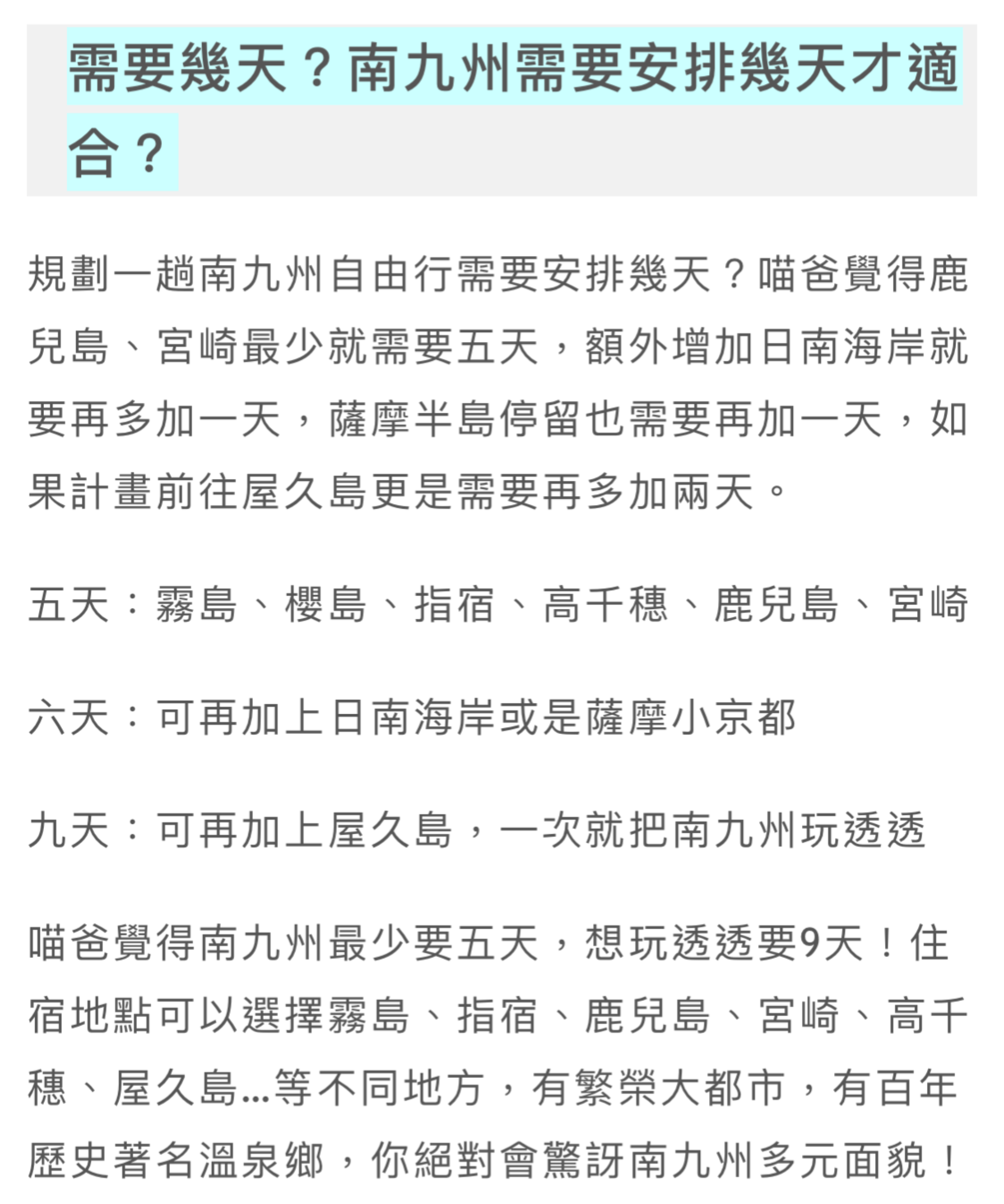 需要幾天？南九州需要安排幾天才適合？

規劃一趟南九州自由行需要安排幾天？喵爸覺得鹿兒島、宮崎最少就需要五天，額外增加日南海岸就要再多加一天，薩摩半島停留也需要再加一天，如果計畫前往屋久島更是需要再多加兩天。

五天：霧島、櫻島、指宿、高千穗、鹿兒島、宮崎

六天：可再加上日南海岸或是薩摩小京都

九天：可再加上屋久島，一次就把南九州玩透透

喵爸覺得南九州最少要五天，想玩透透要9天！住宿地點可以選擇霧島、指宿、鹿兒島、宮崎、高千穗、屋久島...等不同地方，有繁榮大都市，有百年歷史著名溫泉鄉，你絕對會驚訝南九州多元面貌！